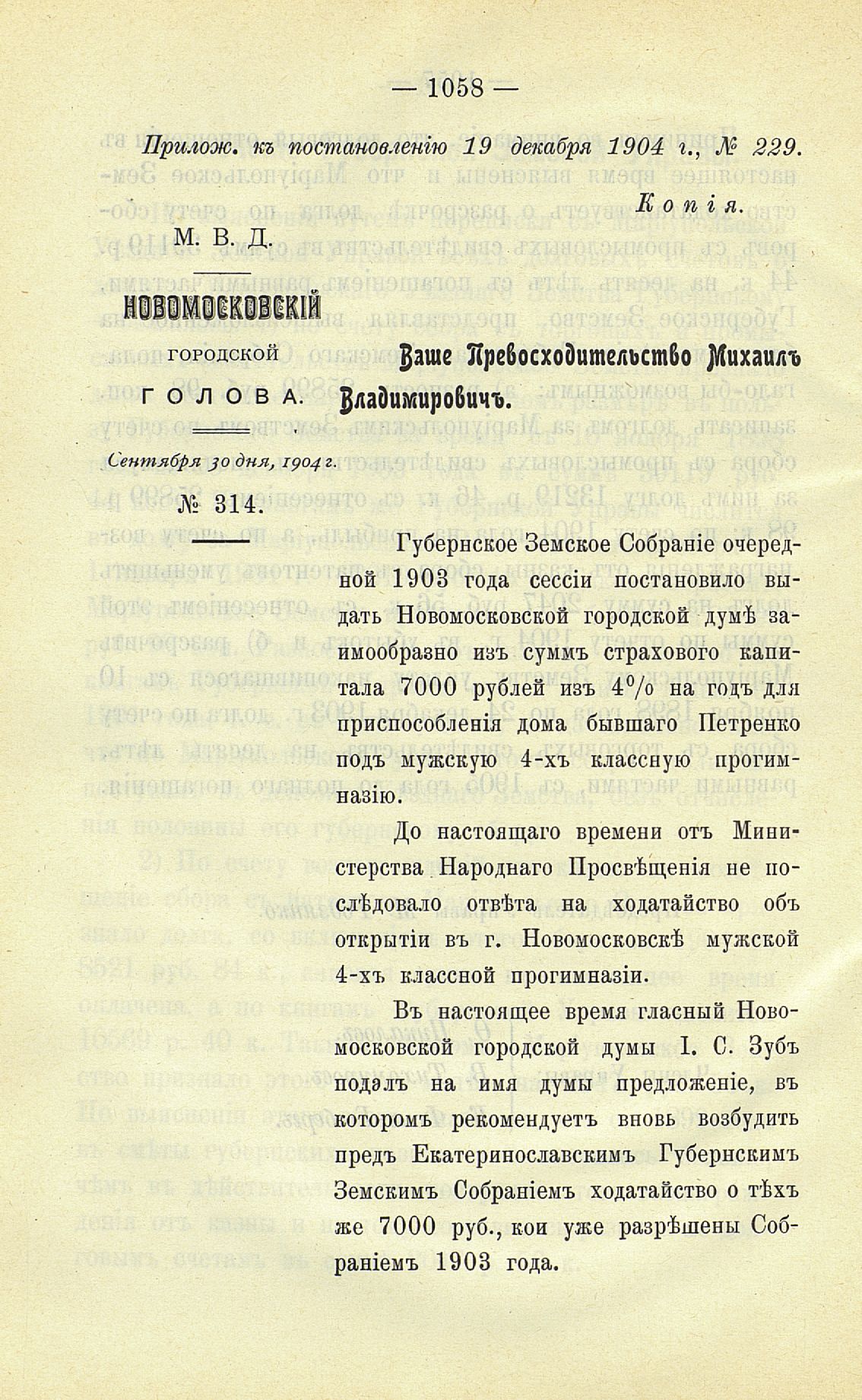 — 1058 —

Прилож. къ постановленію 19 декабря 1904 г., № 229.

Копія.

М. В. Д.

НОВОМОСКОВСКІЙ

ГОРОДСКОЙ

ГОЛОВА.

Сентября 30 дня, 1904 г.

№ 314.

Ваше Превосходительство Михаилъ Владимировичъ.

Губернское Земское Собраніе очередной 1903 года сессіи постановило выдать Новомосковской городской думѣ заимообразно изъ суммъ страхового капитала 7000 рублей изъ 4% на годъ для приспособленія дома бывшаго Петренко подъ мужскую 4-хъ классную прогимназію.

До настоящаго времени отъ Министерства Народнаго Просвѣщенія не послѣдовало отвѣта на ходатайство объ открытіи въ г. Новомосковскѣ мужской 4-хъ классной прогимназіи.

Въ настоящее время гласный Новомосковской городской думы І. С. Зубъ подалъ на имя думы предложеніе, въ которомъ рекомендуетъ вновь возбудить предъ Екатеринославскимъ Губернскимъ Земскимъ Собраніемъ ходатайство о тѣхъ же 7000 руб., кои уже разрѣшены Собраніемъ 1903 года.